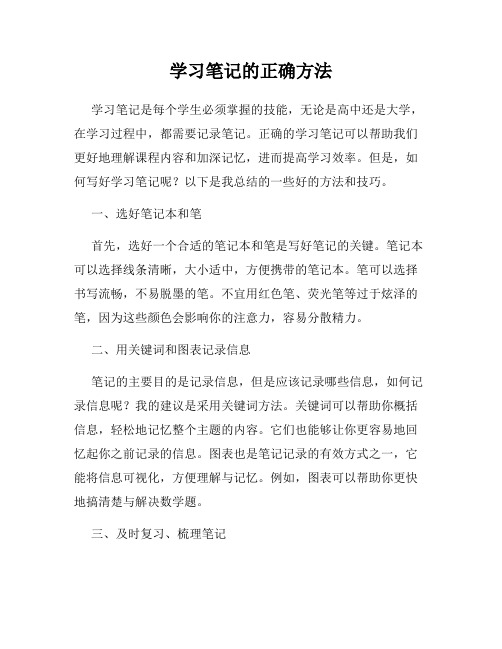 学习笔记的正确方法

学习笔记是每个学生必须掌握的技能，无论是高中还是大学，在学习过程中，都需要记录笔记。正确的学习笔记可以帮助我们更好地理解课程内容和加深记忆，进而提高学习效率。但是，如何写好学习笔记呢？以下是我总结的一些好的方法和技巧。

一、选好笔记本和笔

首先，选好一个合适的笔记本和笔是写好笔记的关键。笔记本可以选择线条清晰，大小适中，方便携带的笔记本。笔可以选择书写流畅，不易脱墨的笔。不宜用红色笔、荧光笔等过于炫泽的笔，因为这些颜色会影响你的注意力，容易分散精力。

二、用关键词和图表记录信息

笔记的主要目的是记录信息，但是应该记录哪些信息，如何记录信息呢？我的建议是采用关键词方法。关键词可以帮助你概括信息，轻松地记忆整个主题的内容。它们也能够让你更容易地回忆起你之前记录的信息。图表也是笔记记录的有效方式之一，它能将信息可视化，方便理解与记忆。例如，图表可以帮助你更快地搞清楚与解决数学题。

三、及时复习、梳理笔记